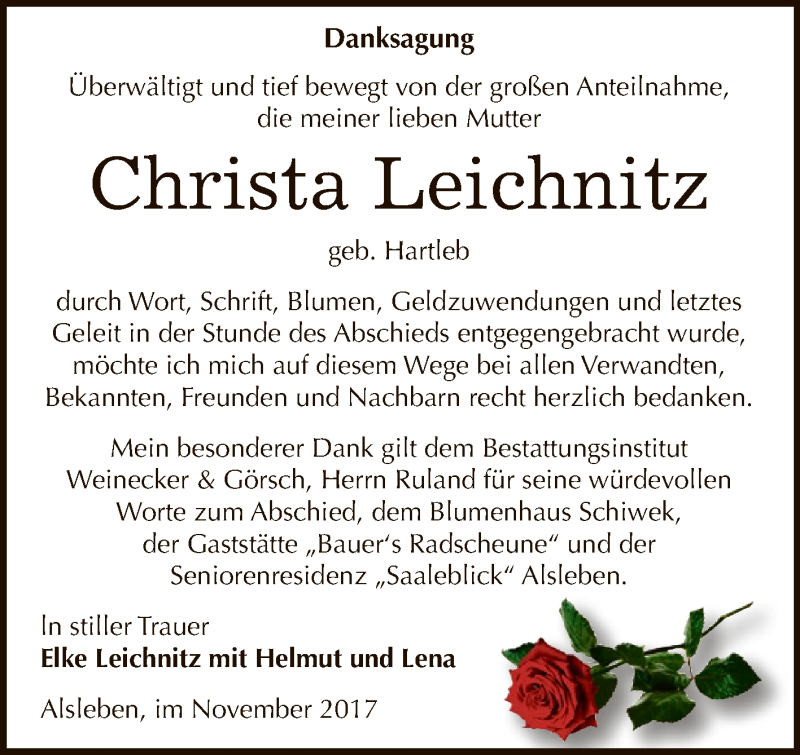 Danksagung

Überwältigt und tief bewegt von der großen Anteilnahme, die meiner lieben Mutter

Christa Leichnitz

geb. Hartleb

durch Wort, Schrift, Blumen, Geldzuwendungen und letztes Geleit in der Stunde des Abschieds entgegengebracht wurde, möchte ich mich auf diesem Wege bei allen Verwandten, Bekannten, Freunden und Nachbarn recht herzlich bedanken.

Mein besonderer Dank gilt dem Bestattungsinstitut Weinecker & Görsch, Herrn Ruland für seine würdevollen Worte zum Abschied, dem Blumenhaus Schiwek, der Gaststätte „Bauer‘s Radscheune“ und der Seniorenresidenz „Saaleblick“ Alsleben.

In stiller Trauer
Elke Leichnitz mit Helmut und Lena

Alsleben, im November 2017